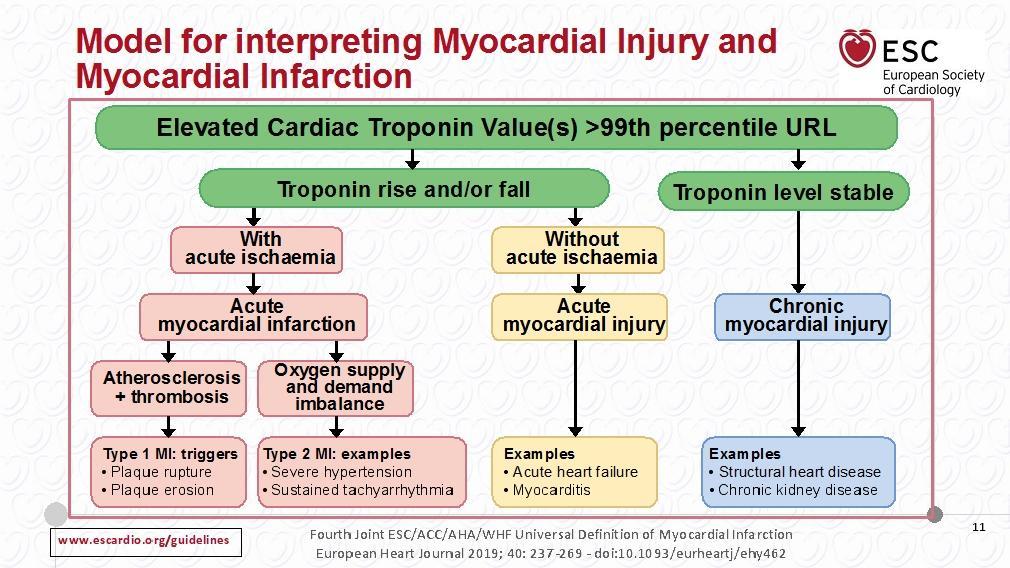 Model for interpreting Myocardial Injury and Myocardial Infarction

ESC
European Society of Cardiology

Elevated Cardiac Troponin Value(s) >99th percentile URL

Troponin rise and/or fall

Troponin level stable

With acute ischaemia

Without acute ischaemia

Acute myocardial infarction

Acute myocardial injury

Chronic myocardial injury

Atherosclerosis + thrombosis

Oxygen supply and demand imbalance

Type 1 MI: triggers
• Plaque rupture
• Plaque erosion

Type 2 MI: examples
• Severe hypertension
• Sustained tachyarrhythmia

Examples
• Acute heart failure
• Myocarditis

Examples
• Structural heart disease
• Chronic kidney disease

www.escardio.org/guidelines

Fourth Joint ESC/ACC/AHA/WHF Universal Definition of Myocardial Infarction
European Heart Journal 2019; 40: 237-269 - doi:10.1093/eurheartj/ehy462

11